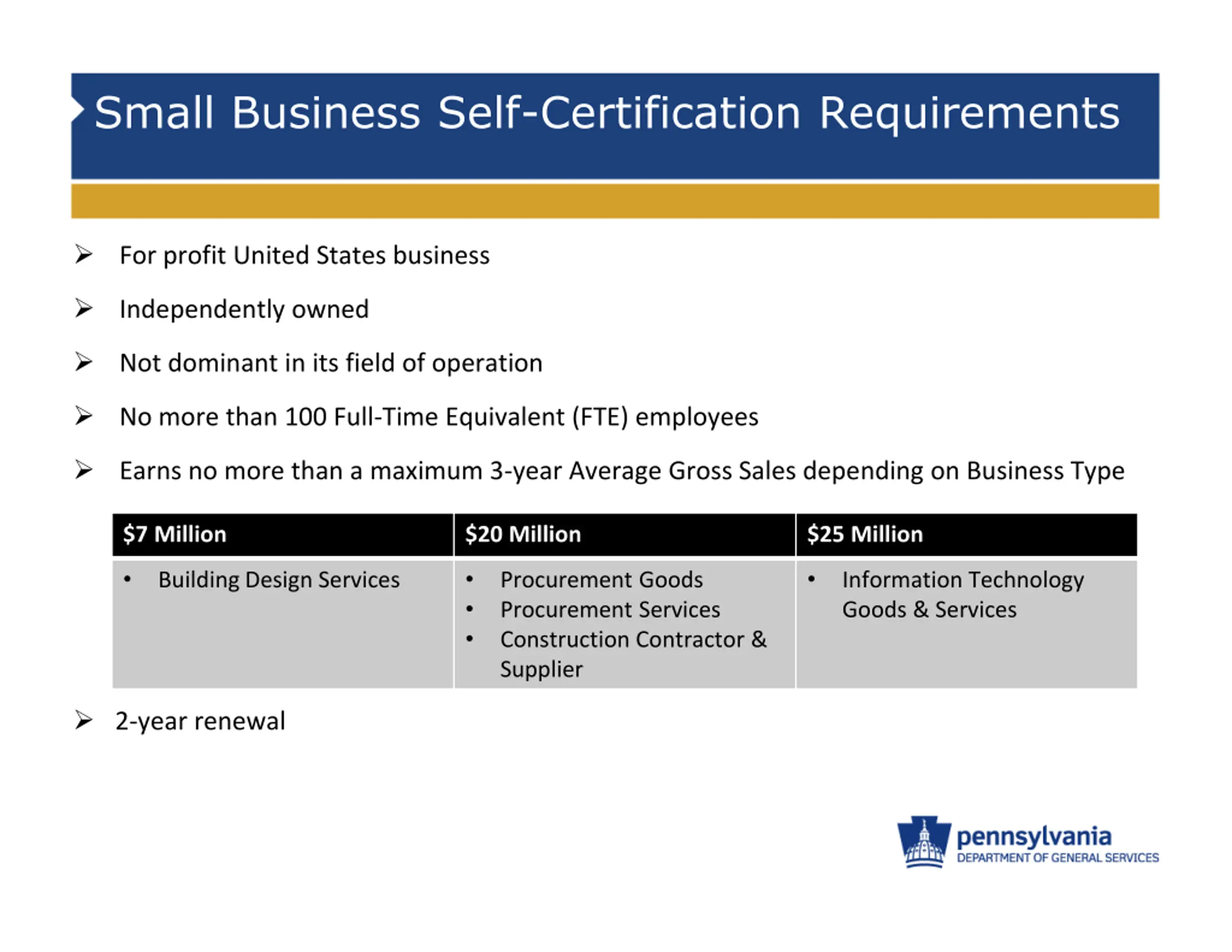 Small Business Self-Certification Requirements

➢ For profit United States business

➢ Independently owned

➢ Not dominant in its field of operation

➢ No more than 100 Full-Time Equivalent (FTE) employees

➢ Earns no more than a maximum 3-year Average Gross Sales depending on Business Type

| $7 Million | $20 Million | $25 Million |
|---|---|---|
| • Building Design Services | • Procurement Goods • Procurement Services • Construction Contractor & Supplier | • Information Technology Goods & Services |

➢ 2-year renewal

pennsylvania
DEPARTMENT OF GENERAL SERVICES